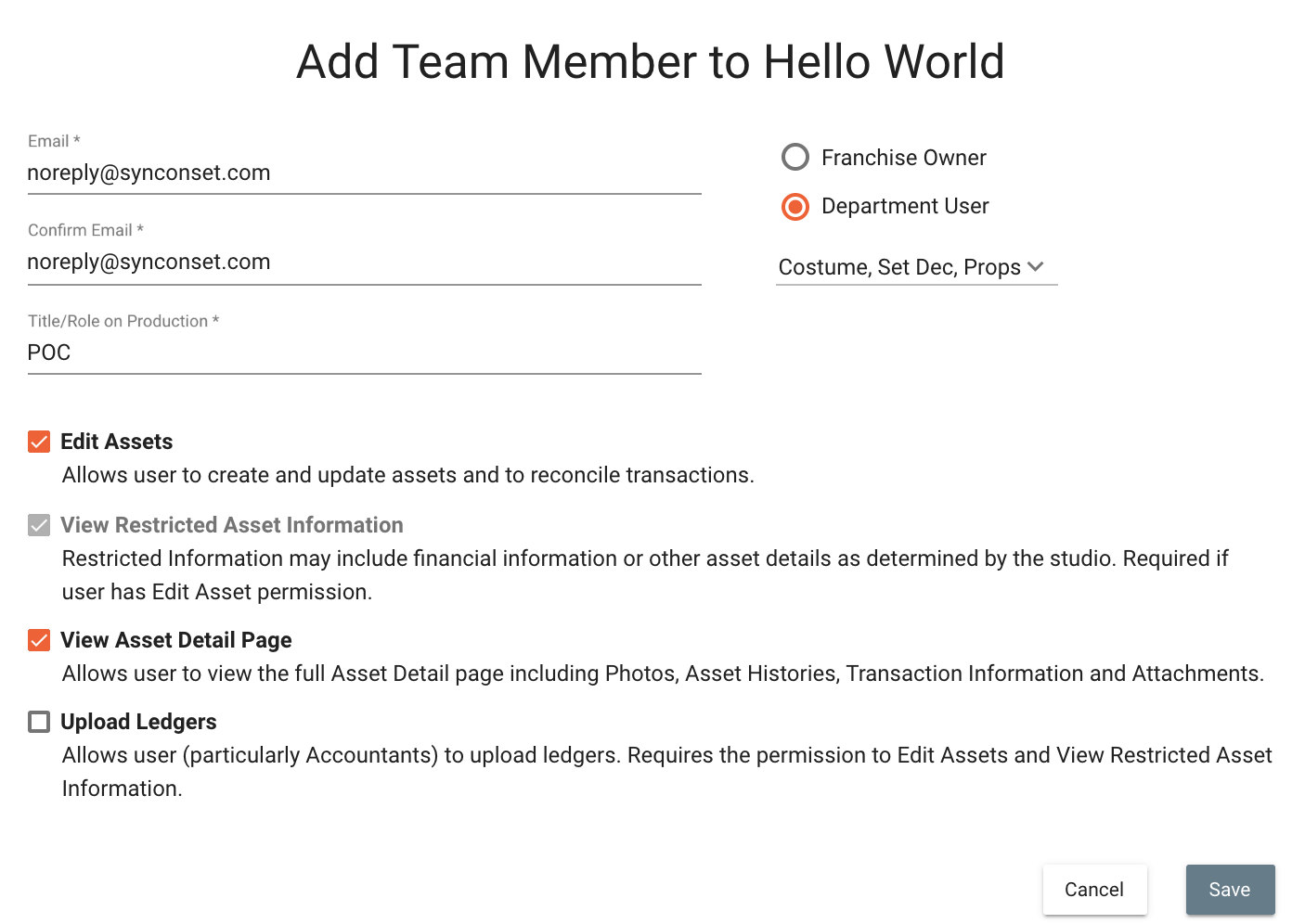 Add Team Member to Hello World

Email *
noreply@synconset.com

Confirm Email *
noreply@synconset.com

Title/Role on Production *
POC

Franchise Owner

Department User

Costume, Set Dec, Props

Edit Assets
Allows user to create and update assets and to reconcile transactions.

View Restricted Asset Information
Restricted Information may include financial information or other asset details as determined by the studio. Required if user has Edit Asset permission.

View Asset Detail Page
Allows user to view the full Asset Detail page including Photos, Asset Histories, Transaction Information and Attachments.

Upload Ledgers
Allows user (particularly Accountants) to upload ledgers. Requires the permission to Edit Assets and View Restricted Asset Information.

Cancel

Save